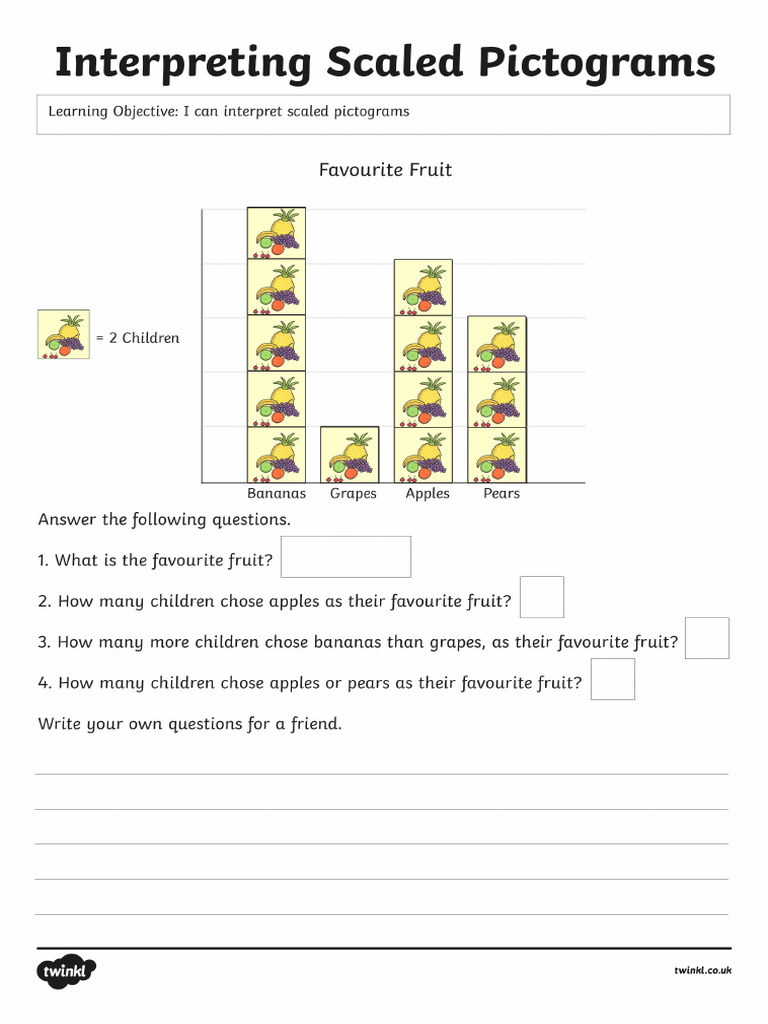 Interpreting Scaled Pictograms

Learning Objective: I can interpret scaled pictograms

Favourite Fruit

= 2 Children

Bananas Grapes Apples Pears

Answer the following questions.

1. What is the favourite fruit?

2. How many children chose apples as their favourite fruit?

3. How many more children chose bananas than grapes, as their favourite fruit?

4. How many children chose apples or pears as their favourite fruit?

Write your own questions for a friend.

twinkl

twinkl.co.uk